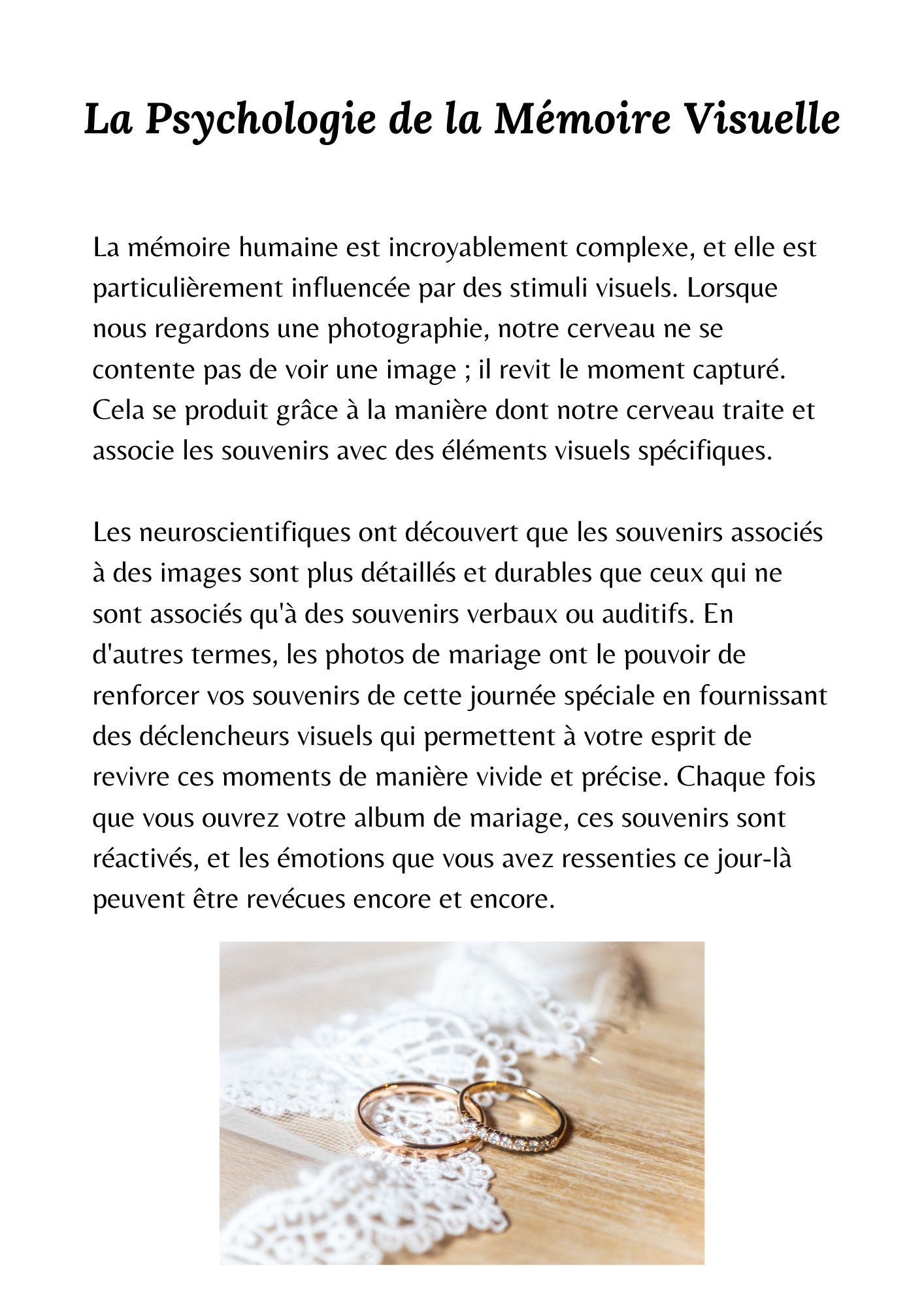 La Psychologie de la Mémoire Visuelle

La mémoire humaine est incroyablement complexe, et elle est particulièrement influencée par des stimuli visuels. Lorsque nous regardons une photographie, notre cerveau ne se contente pas de voir une image ; il revit le moment capturé. Cela se produit grâce à la manière dont notre cerveau traite et associe les souvenirs avec des éléments visuels spécifiques.

Les neuroscientifiques ont découvert que les souvenirs associés à des images sont plus détaillés et durables que ceux qui ne sont associés qu'à des souvenirs verbaux ou auditifs. En d'autres termes, les photos de mariage ont le pouvoir de renforcer vos souvenirs de cette journée spéciale en fournissant des déclencheurs visuels qui permettent à votre esprit de revivre ces moments de manière vivide et précise. Chaque fois que vous ouvrez votre album de mariage, ces souvenirs sont réactivés, et les émotions que vous avez ressenties ce jour-là peuvent être revécues encore et encore.